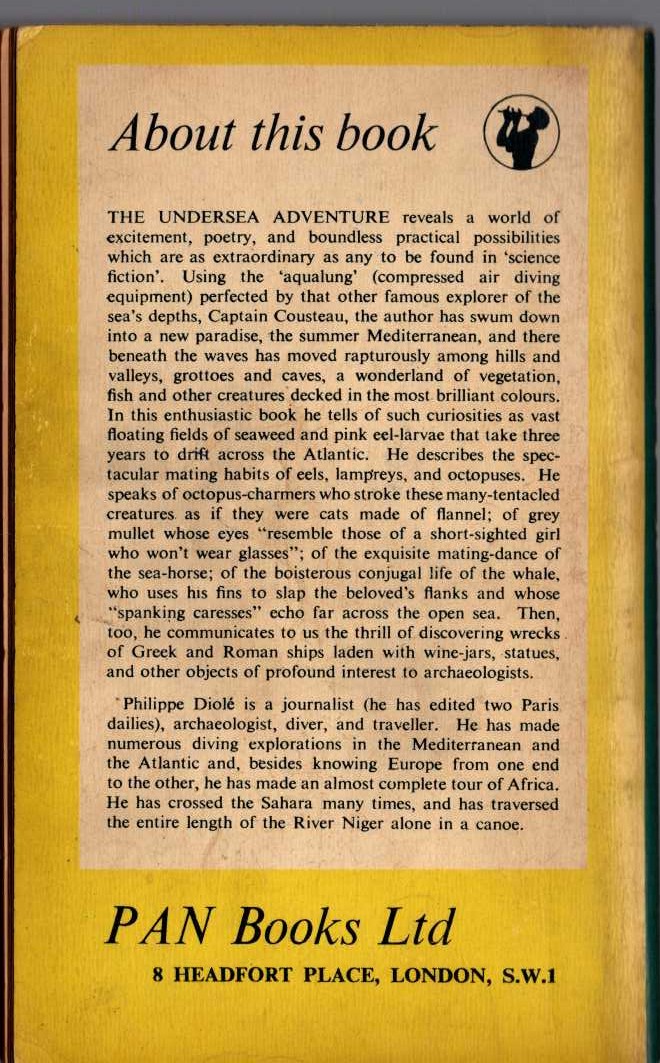 About this book

THE UNDERSEA ADVENTURE reveals a world of excitement, poetry, and boundless practical possibilities which are as extraordinary as any to be found in 'science fiction'. Using the 'aqualung' (compressed air diving equipment) perfected by that other famous explorer of the sea's depths, Captain Cousteau, the author has swum down into a new paradise, the summer Mediterranean, and there beneath the waves has moved rapturously among hills and valleys, grottoes and caves, a wonderland of vegetation, fish and other creatures decked in the most brilliant colours. In this enthusiastic book he tells of such curiosities as vast floating fields of seaweed and pink eel-larvae that take three years to drift across the Atlantic. He describes the spectacular mating habits of eels, lampreys, and octopuses. He speaks of octopus-charmers who stroke these many-tentacled creatures as if they were cats made of flannel; of grey mullet whose eyes "resemble those of a short-sighted girl who won't wear glasses"; of the exquisite mating-dance of the sea-horse; of the boisterous conjugal life of the whale, who uses his fins to slap the beloved's flanks and whose "spanking caresses" echo far across the open sea. Then, too, he communicates to us the thrill of discovering wrecks of Greek and Roman ships laden with wine-jars, statues, and other objects of profound interest to archaeologists.

Philippe Diolé is a journalist (he has edited two Paris dailies), archaeologist, diver, and traveller. He has made numerous diving explorations in the Mediterranean and the Atlantic and, besides knowing Europe from one end to the other, he has made an almost complete tour of Africa. He has crossed the Sahara many times, and has traversed the entire length of the River Niger alone in a canoe.

PAN Books Ltd
8 HEADFORT PLACE, LONDON, S.W.1